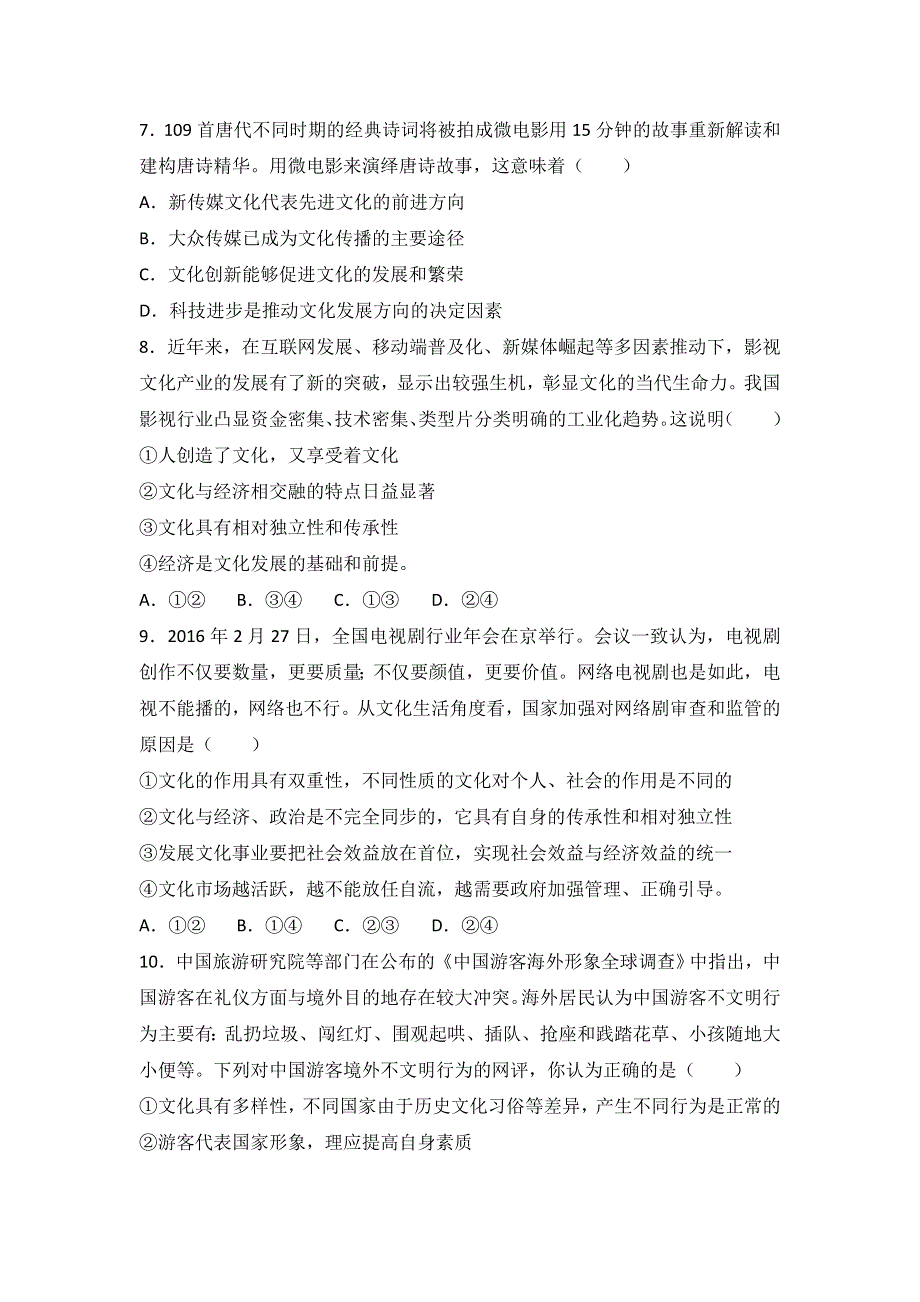 7．109 首唐代不同时期的经典诗词将被拍成微电影用 15 分钟的故事重新解读和建构唐诗精华。用微电影来演绎唐诗故事，这意味着（　　）

A．新传媒文化代表先进文化的前进方向

B．大众传媒已成为文化传播的主要途径

C．文化创新能够促进文化的发展和繁荣

D．科技进步是推动文化发展方向的决定因素

8．近年来，在互联网发展、移动端普及化、新媒体崛起等多因素推动下，影视文化产业的发展有了新的突破，显示出较强生机，彰显文化的当代生命力。我国影视行业凸显资金密集、技术密集、类型片分类明确的工业化趋势。这说明（　　）

①人创造了文化，又享受着文化

②文化与经济相交融的特点日益显著

③文化具有相对独立性和传承性

④经济是文化发展的基础和前提。

A．①②　B．③④　C．①③　D．②④

9．2016 年 2 月 27 日，全国电视剧行业年会在京举行。会议一致认为，电视剧创作不仅要数量，更要质量；不仅要颜值，更要价值。网络电视剧也是如此，电视不能播的，网络也不行。从文化生活角度看，国家加强对网络剧审查和监管的原因是（　　）

①文化的作用具有双重性，不同性质的文化对个人、社会的作用是不同的

②文化与经济、政治是不完全同步的，它具有自身的传承性和相对独立性

③发展文化事业要把社会效益放在首位，实现社会效益与经济效益的统一

④文化市场越活跃，越不能放任自流，越需要政府加强管理、正确引导。

A．①②　B．①④　C．②③　D．②④

10．中国旅游研究院等部门在公布的《中国游客海外形象全球调查》中指出，中国游客在礼仪方面与境外目的地存在较大冲突。海外居民认为中国游客不文明行为主要有：乱扔垃圾、闯红灯、围观起哄、插队、抢座和践踏花草、小孩随地大小便等。下列对中国游客境外不文明行为的网评，你认为正确的是（　　）

①文化具有多样性，不同国家由于历史文化习俗等差异，产生不同行为是正常的

②游客代表国家形象，理应提高自身素质